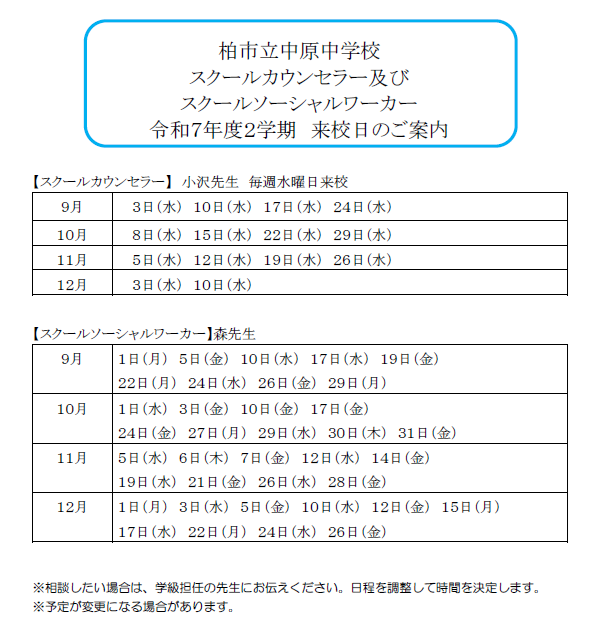 柏市立中原中学校
スクールカウンセラー及び
スクールソーシャルワーカー
令和7年度2学期　来校日のご案内

【スクールカウンセラー】 小沢先生　毎週水曜日来校

| 9月 | 3日(水)　10日(水)　17日(水)　24日(水) |
|---|---|
| 10月 | 8日(水)　15日(水)　22日(水)　29日(水) |
| 11月 | 5日(水)　12日(水)　19日(水)　26日(水) |
| 12月 | 3日(水)　10日(水) |

【スクールソーシャルワーカー】森先生

| 9月 | 1日(月)　5日(金)　10日(水)　17日(水)　19日(金) 22日(月)　24日(水)　26日(金)　29日(月) |
|---|---|
| 10月 | 1日(水)　3日(金)　10日(金)　17日(金) 24日(金)　27日(月)　29日(水)　30日(木)　31日(金) |
| 11月 | 5日(水)　6日(木)　7日(金)　12日(水)　14日(金) 19日(水)　21日(金)　26日(水)　28日(金) |
| 12月 | 1日(月)　3日(水)　5日(金)　10日(水)　12日(金)　15日(月) 17日(水)　22日(月)　24日(水)　26日(金) |

※相談したい場合は、学級担任の先生にお伝えください。日程を調整して時間を決定します。
※予定が変更になる場合があります。